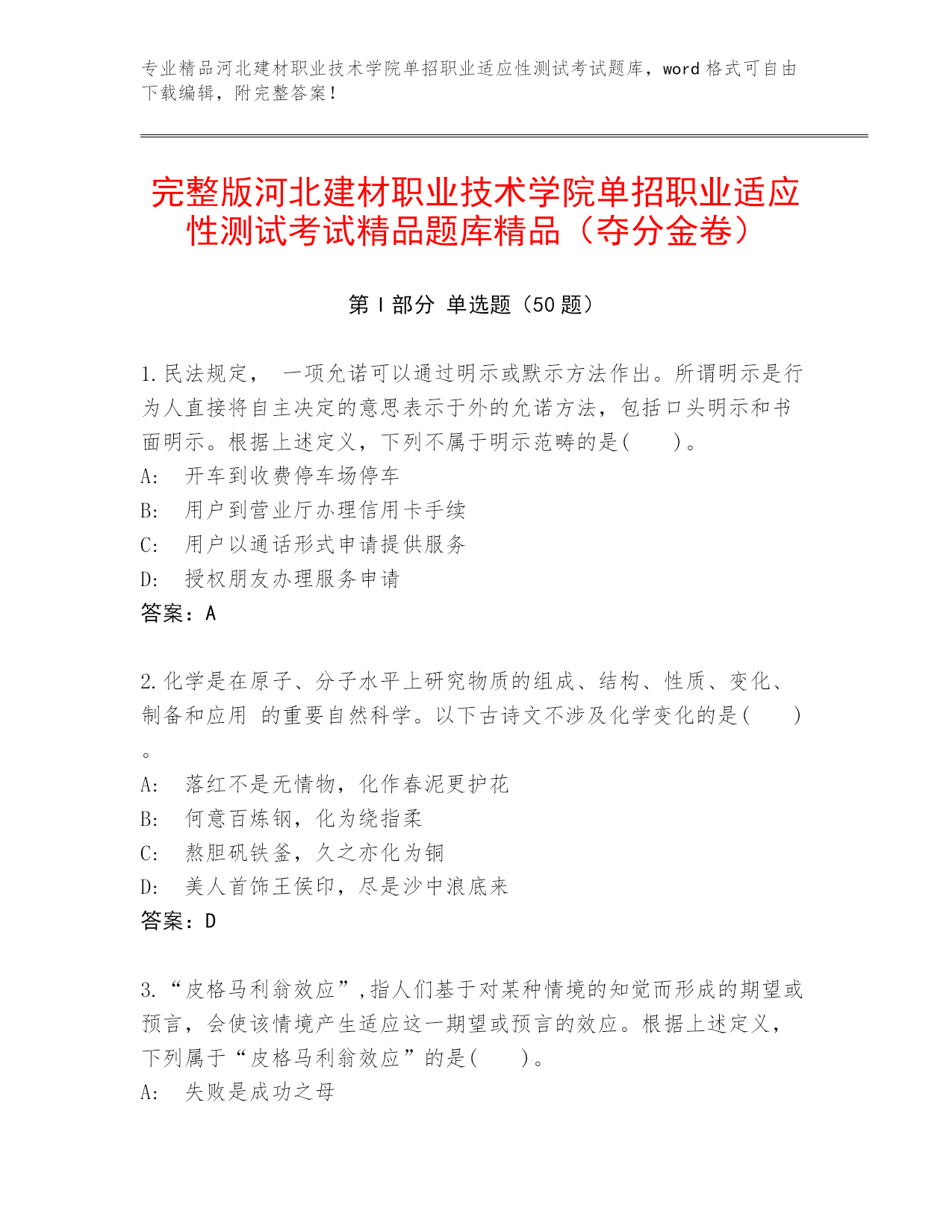 专业精品河北建材职业技术学院单招职业适应性测试考试题库，word 格式可自由下载编辑，附完整答案！

完整版河北建材职业技术学院单招职业适应性测试考试精品题库精品（夺分金卷）

第 I 部分 单选题（50 题）

1.民法规定， 一项允诺可以通过明示或默示方法作出。所谓明示是行为人直接将自主决定的意思表示于外的允诺方法，包括口头明示和书面明示。根据上述定义，下列不属于明示范畴的是(　　)。
A:　开车到收费停车场停车
B:　用户到营业厅办理信用卡手续
C:　用户以通话形式申请提供服务
D:　授权朋友办理服务申请
答案：A

2.化学是在原子、分子水平上研究物质的组成、结构、性质、变化、制备和应用 的重要自然科学。以下古诗文不涉及化学变化的是(　　)。
A:　落红不是无情物，化作春泥更护花
B:　何意百炼钢，化为绕指柔
C:　熬胆矾铁釜，久之亦化为铜
D:　美人首饰王侯印，尽是沙中浪底来
答案：D

3.“皮格马利翁效应”,指人们基于对某种情境的知觉而形成的期望或预言，会使该情境产生适应这一期望或预言的效应。根据上述定义，下列属于“皮格马利翁效应”的是(　　)。
A:　失败是成功之母